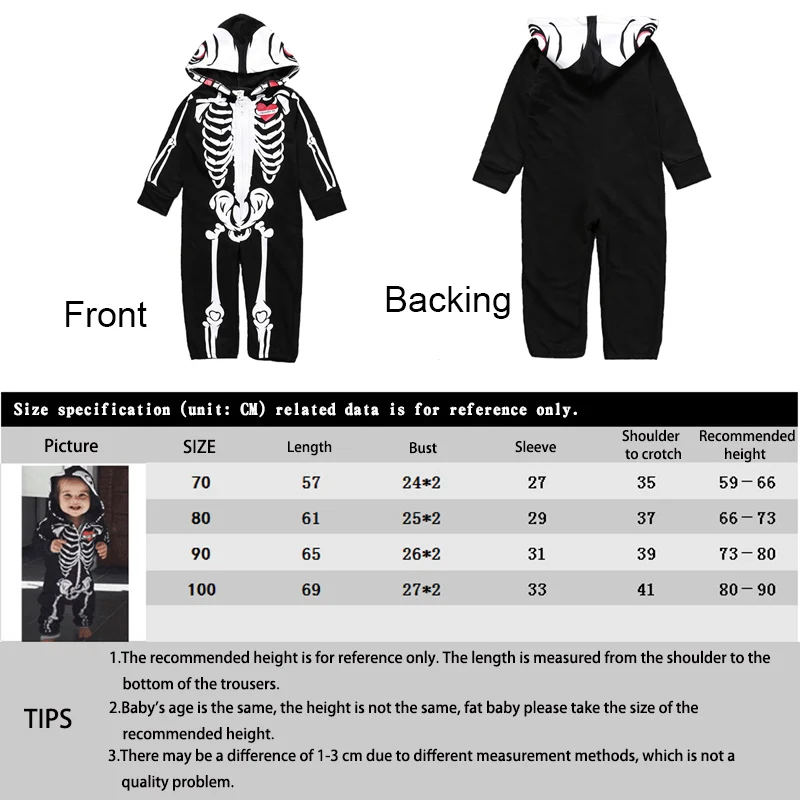 Front

Backing

Size specification (unit: CM) related data is for reference only.

| Picture | SIZE | Length | Bust | Sleeve | Shoulder to crotch | Recommended height |
|---|---|---|---|---|---|---|
| | 70 | 57 | 24*2 | 27 | 35 | 59－66 |
| | 80 | 61 | 25*2 | 29 | 37 | 66－73 |
| | 90 | 65 | 26*2 | 31 | 39 | 73－80 |
| | 100 | 69 | 27*2 | 33 | 41 | 80－90 |

TIPS

1.The recommended height is for reference only. The length is measured from the shoulder to the bottom of the trousers.

2.Baby's age is the same, the height is not the same, fat baby please take the size of the recommended height.

3.There may be a difference of 1-3 cm due to different measurement methods, which is not a quality problem.